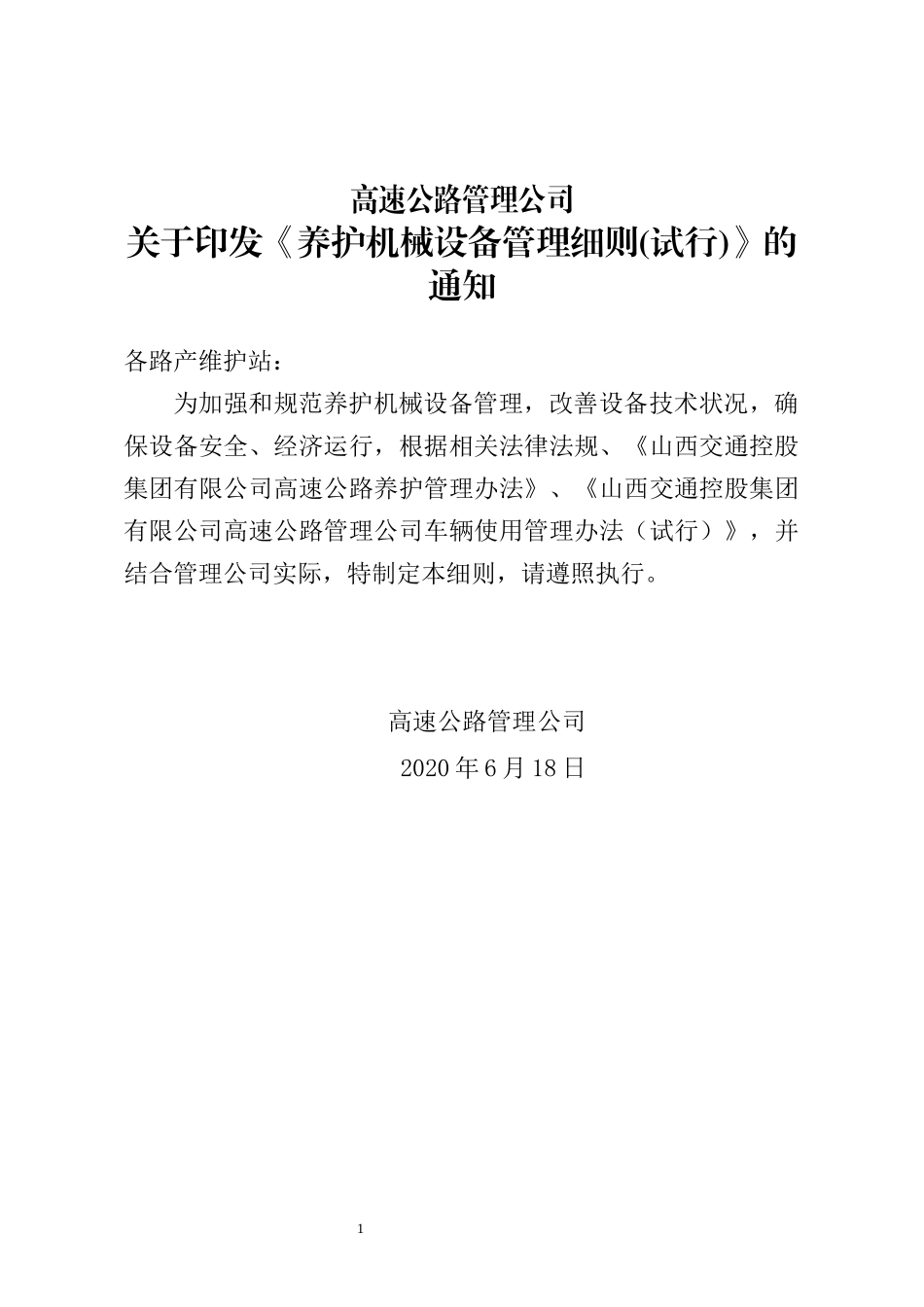 高速公路管理公司
关于印发《养护机械设备管理细则(试行)》的通知

各路产维护站：

为加强和规范养护机械设备管理，改善设备技术状况，确保设备安全、经济运行，根据相关法律法规、《山西交通控股集团有限公司高速公路养护管理办法》、《山西交通控股集团有限公司高速公路管理公司车辆使用管理办法（试行）》，并结合管理公司实际，特制定本细则，请遵照执行。

高速公路管理公司
2020 年 6 月 18 日

1